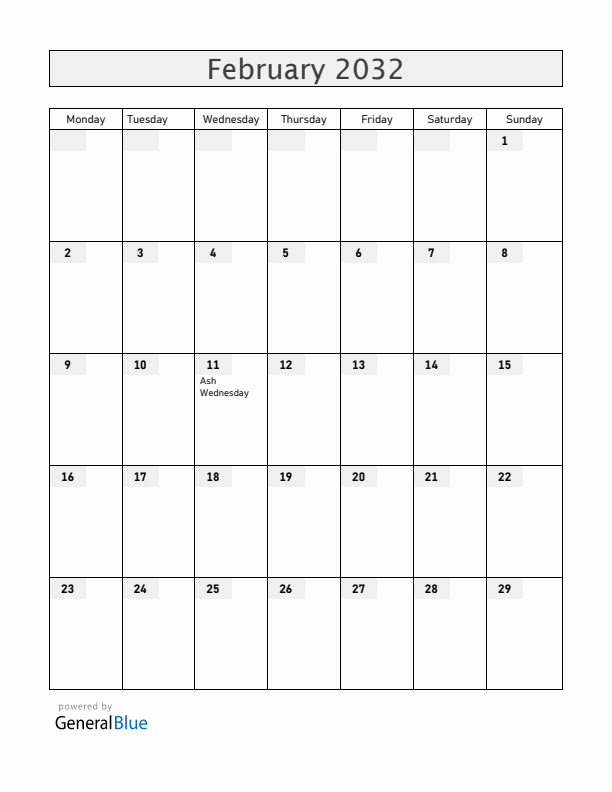 February 2032

| Monday | Tuesday | Wednesday | Thursday | Friday | Saturday | Sunday |
|---|---|---|---|---|---|---|
| | | | | | | 1 |
| 2 | 3 | 4 | 5 | 6 | 7 | 8 |
| 9 | 10 | 11 Ash Wednesday | 12 | 13 | 14 | 15 |
| 16 | 17 | 18 | 19 | 20 | 21 | 22 |
| 23 | 24 | 25 | 26 | 27 | 28 | 29 |

powered by
GeneralBlue